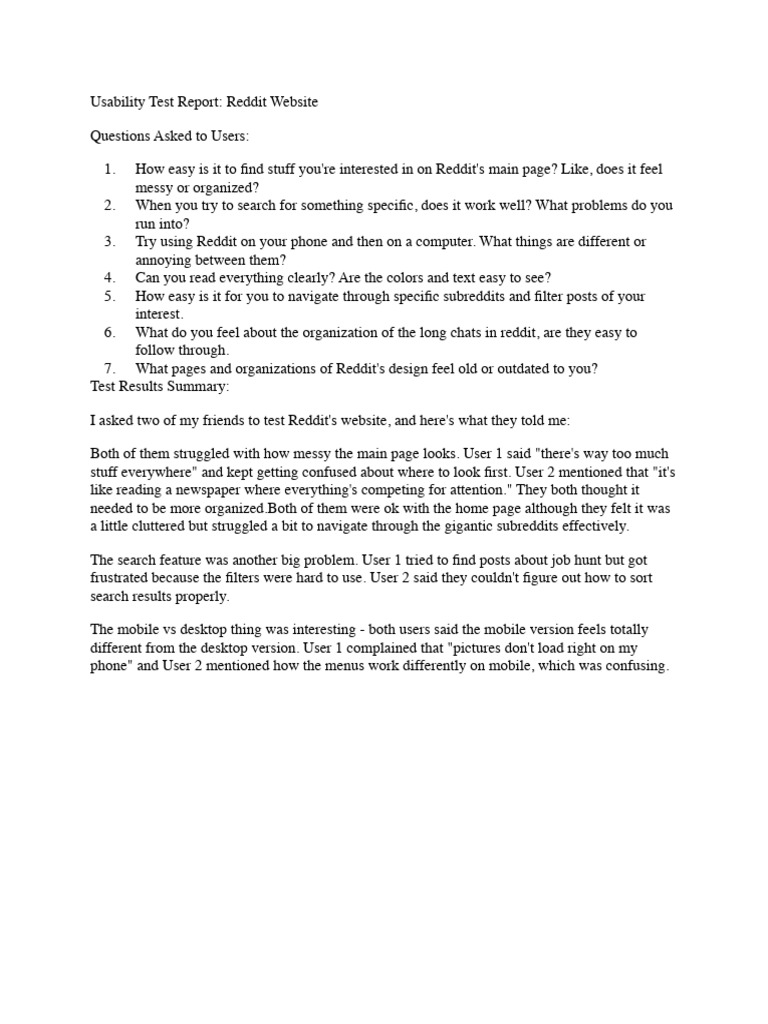 Usability Test Report: Reddit Website

Questions Asked to Users:

1. How easy is it to find stuff you're interested in on Reddit's main page? Like, does it feel messy or organized?
2. When you try to search for something specific, does it work well? What problems do you run into?
3. Try using Reddit on your phone and then on a computer. What things are different or annoying between them?
4. Can you read everything clearly? Are the colors and text easy to see?
5. How easy is it for you to navigate through specific subreddits and filter posts of your interest.
6. What do you feel about the organization of the long chats in reddit, are they easy to follow through.
7. What pages and organizations of Reddit's design feel old or outdated to you?

Test Results Summary:

I asked two of my friends to test Reddit's website, and here's what they told me:

Both of them struggled with how messy the main page looks. User 1 said "there's way too much stuff everywhere" and kept getting confused about where to look first. User 2 mentioned that "it's like reading a newspaper where everything's competing for attention." They both thought it needed to be more organized.Both of them were ok with the home page although they felt it was a little cluttered but struggled a bit to navigate through the gigantic subreddits effectively.

The search feature was another big problem. User 1 tried to find posts about job hunt but got frustrated because the filters were hard to use. User 2 said they couldn't figure out how to sort search results properly.

The mobile vs desktop thing was interesting - both users said the mobile version feels totally different from the desktop version. User 1 complained that "pictures don't load right on my phone" and User 2 mentioned how the menus work differently on mobile, which was confusing.